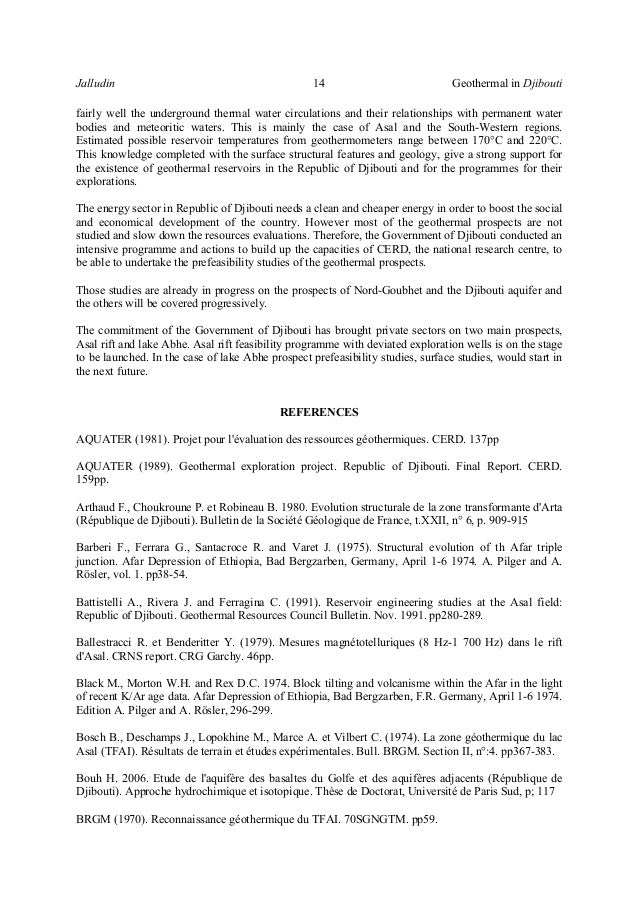 Jalludin 14 Geothermal in Djibouti

fairly well the underground thermal water circulations and their relationships with permanent water bodies and meteoritic waters. This is mainly the case of Asal and the South-Western regions. Estimated possible reservoir temperatures from geothermometers range between 170°C and 220°C. This knowledge completed with the surface structural features and geology, give a strong support for the existence of geothermal reservoirs in the Republic of Djibouti and for the programmes for their explorations.

The energy sector in Republic of Djibouti needs a clean and cheaper energy in order to boost the social and economical development of the country. However most of the geothermal prospects are not studied and slow down the resources evaluations. Therefore, the Government of Djibouti conducted an intensive programme and actions to build up the capacities of CERD, the national research centre, to be able to undertake the prefeasibility studies of the geothermal prospects.

Those studies are already in progress on the prospects of Nord-Goubhet and the Djibouti aquifer and the others will be covered progressively.

The commitment of the Government of Djibouti has brought private sectors on two main prospects, Asal rift and lake Abhe. Asal rift feasibility programme with deviated exploration wells is on the stage to be launched. In the case of lake Abhe prospect prefeasibility studies, surface studies, would start in the next future.

REFERENCES

AQUATER (1981). Projet pour l'évaluation des ressources géothermiques. CERD. 137pp

AQUATER (1989). Geothermal exploration project. Republic of Djibouti. Final Report. CERD. 159pp.

Arthaud F., Choukroune P. et Robineau B. 1980. Evolution structurale de la zone transformante d'Arta (République de Djibouti). Bulletin de la Société Géologique de France, t.XXII, n° 6, p. 909-915

Barberi F., Ferrara G., Santacroce R. and Varet J. (1975). Structural evolution of th Afar triple junction. Afar Depression of Ethiopia, Bad Bergzarben, Germany, April 1-6 1974. A. Pilger and A. Rösler, vol. 1. pp38-54.

Battistelli A., Rivera J. and Ferragina C. (1991). Reservoir engineering studies at the Asal field: Republic of Djibouti. Geothermal Resources Council Bulletin. Nov. 1991. pp280-289.

Ballestracci R. et Benderitter Y. (1979). Mesures magnétotelluriques (8 Hz-1 700 Hz) dans le rift d'Asal. CRNS report. CRG Garchy. 46pp.

Black M., Morton W.H. and Rex D.C. 1974. Block tilting and volcanisme within the Afar in the light of recent K/Ar age data. Afar Depression of Ethiopia, Bad Bergzarben, F.R. Germany, April 1-6 1974. Edition A. Pilger and A. Rösler, 296-299.

Bosch B., Deschamps J., Lopokhine M., Marce A. et Vilbert C. (1974). La zone géothermique du lac Asal (TFAI). Résultats de terrain et études expérimentales. Bull. BRGM. Section II, n°:4. pp367-383.

Bouh H. 2006. Etude de l'aquifère des basaltes du Golfe et des aquifères adjacents (République de Djibouti). Approche hydrochimique et isotopique. Thèse de Doctorat, Université de Paris Sud, p; 117

BRGM (1970). Reconnaissance géothermique du TFAI. 70SGNGTM. pp59.